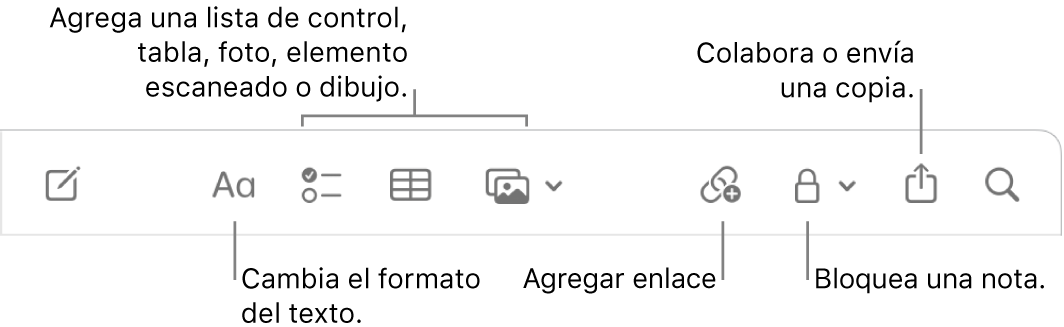 Agrega una lista de control, tabla, foto, elemento escaneado o dibujo.

Colabora o envía una copia.

Aa

Cambia el formato del texto.

Agregar enlace

Bloquea una nota.